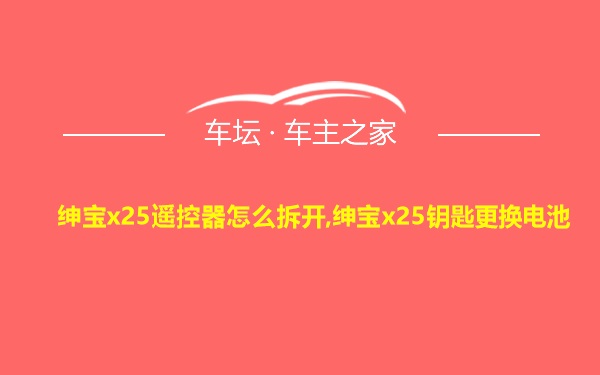 车坛 · 车主之家

绅宝x25遥控器怎么拆开,绅宝x25钥匙更换电池